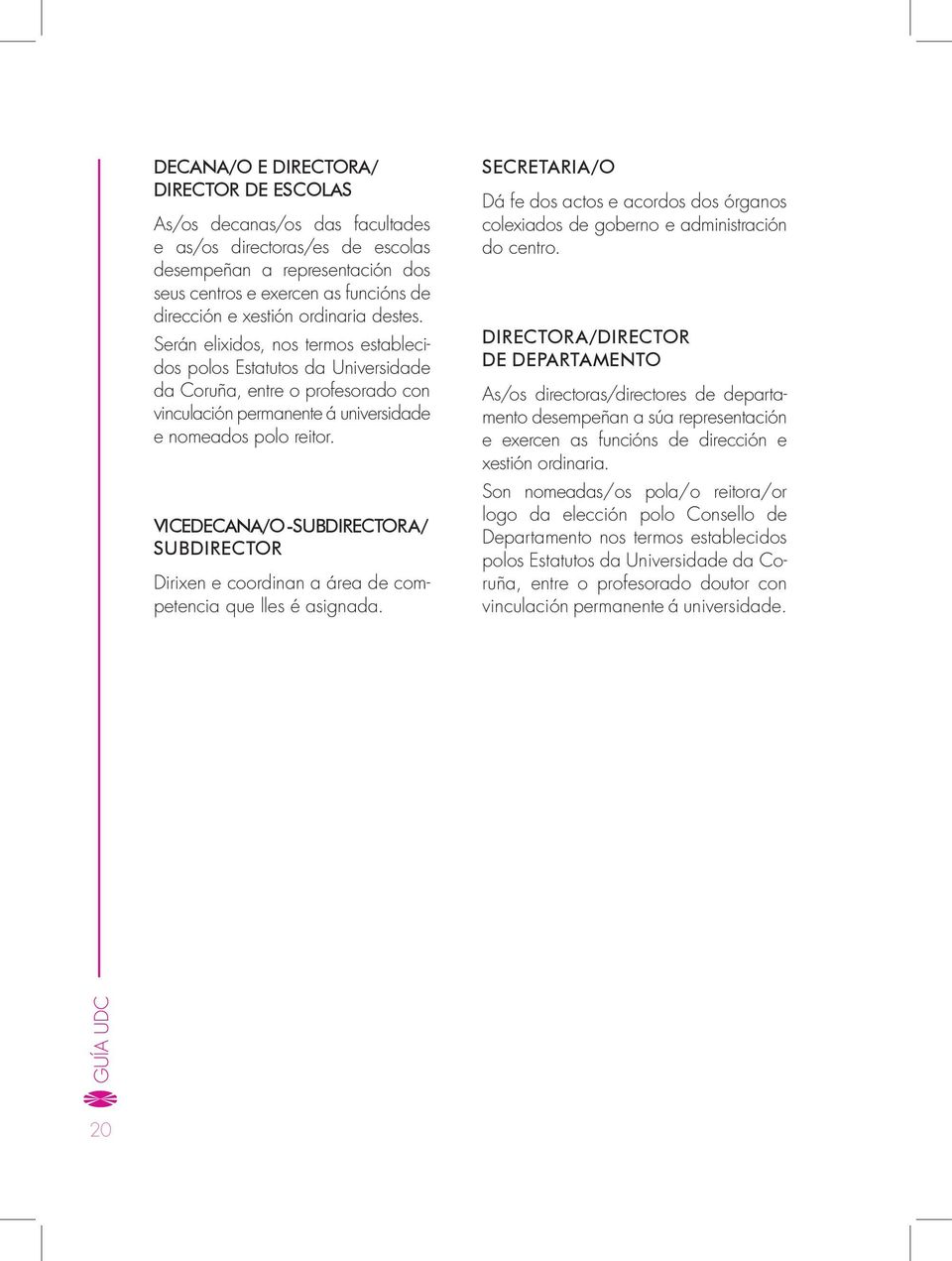 DECANA/O E DIRECTORA/
DIRECTOR DE ESCOLAS

As/os decanas/os das facultades e as/os directoras/es de escolas desempeñan a representación dos seus centros e exercen as funcións de dirección e xestión ordinaria destes.

Serán elixidos, nos termos establecidos polos Estatutos da Universidade da Coruña, entre o profesorado con vinculación permanente á universidade e nomeados polo reitor.

VICEDECANA/O-SUBDIRECTORA/
SUBDIRECTOR

Dirixen e coordinan a área de competencia que lles é asignada.

SECRETARIA/O

Dá fe dos actos e acordos dos órganos colexiados de goberno e administración do centro.

DIRECTORA/DIRECTOR
DE DEPARTAMENTO

As/os directoras/directores de departamento desempeñan a súa representación e exercen as funcións de dirección e xestión ordinaria.

Son nomeadas/os pola/o reitora/or logo da elección polo Consello de Departamento nos termos establecidos polos Estatutos da Universidade da Coruña, entre o profesorado doutor con vinculación permanente á universidade.

GUÍA UDC

20